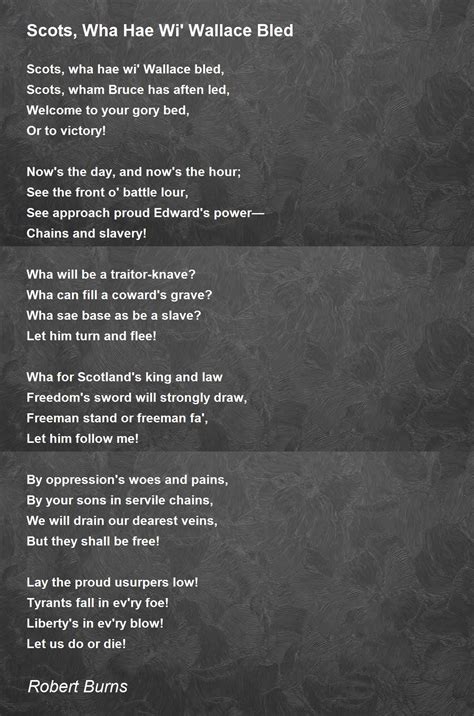 Scots, Wha Hae Wi' Wallace Bled

Scots, wha hae wi' Wallace bled,
Scots, wham Bruce has aften led,
Welcome to your gory bed,
Or to victory!

Now's the day, and now's the hour;
See the front o' battle lour,
See approach proud Edward's power—
Chains and slavery!

Wha will be a traitor-knave?
Wha can fill a coward's grave?
Wha sae base as be a slave?
Let him turn and flee!

Wha for Scotland's king and law
Freedom's sword will strongly draw,
Freeman stand or freeman fa',
Let him follow me!

By oppression's woes and pains,
By your sons in servile chains,
We will drain our dearest veins,
But they shall be free!

Lay the proud usurpers low!
Tyrants fall in ev'ry foe!
Liberty's in ev'ry blow!
Let us do or die!

Robert Burns